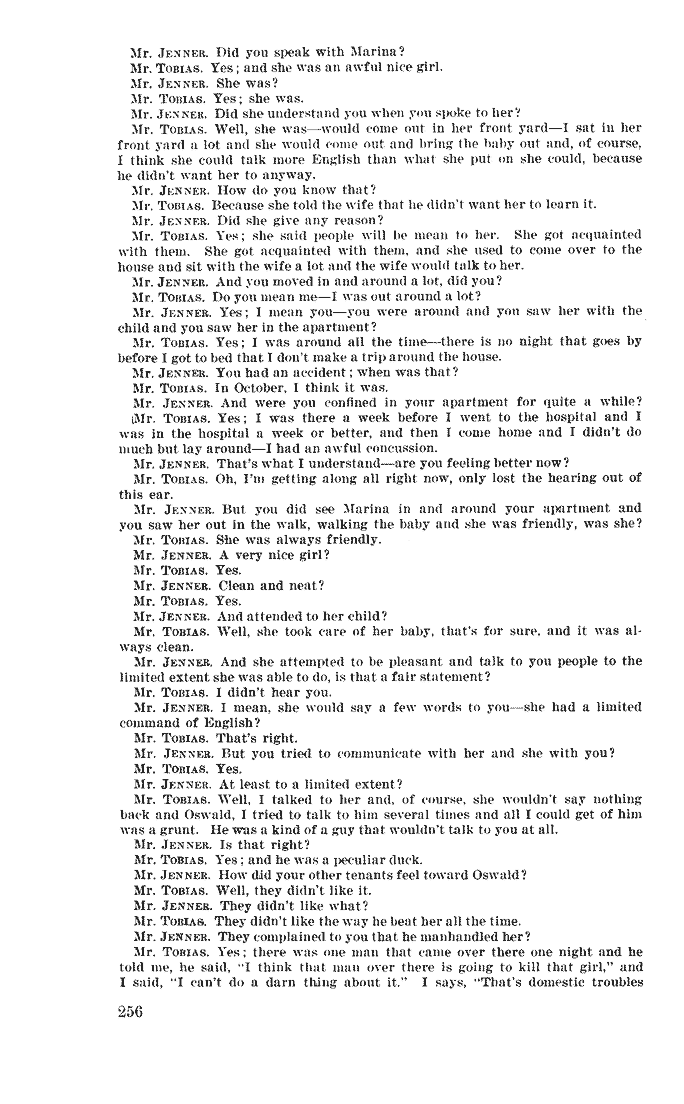 Mr. JENNER. Did you speak with Marina?
Mr. TOBIAS. Yes; and she was an awful nice girl.
Mr. JENNER. She was?
Mr. TOBIAS. Yes; she was.
Mr. JENNER. Did she understand you when you spoke to her?
Mr. TOBIAS. Well, she was—would come out in her front yard—I sat in her front yard a lot and she would come out and bring the baby out and, of course, I think she could talk more English than what she put on she could, because he didn't want her to anyway.
Mr. JENNER. How do you know that?
Mr. TOBIAS. Because she told the wife that he didn't want her to learn it.
Mr. JENNER. Did she give any reason?
Mr. TOBIAS. Yes; she said people will be mean to her. She got acquainted with them. She got acquainted with them, and she used to come over to the house and sit with the wife a lot and the wife would talk to her.
Mr. JENNER. And you moved in and around a lot, did you?
Mr. TOBIAS. Do you mean me—I was out around a lot?
Mr. JENNER. Yes; I mean you—you were around and you saw her with the child and you saw her in the apartment?
Mr. TOBIAS. Yes; I was around all the time—there is no night that goes by before I got to bed that I don't make a trip around the house.
Mr. JENNER. You had an accident; when was that?
Mr. TOBIAS. In October, I think it was.
Mr. JENNER. And were you confined in your apartment for quite a while?
Mr. TOBIAS. Yes; I was there a week before I went to the hospital and I was in the hospital a week or better, and then I come home and I didn't do much but lay around—I had an awful concussion.
Mr. JENNER. That's what I understand—are you feeling better now?
Mr. TOBIAS. Oh, I'm getting along all right now, only lost the hearing out of this ear.
Mr. JENNER. But you did see Marina in and around your apartment and you saw her out in the walk, walking the baby and she was friendly, was she?
Mr. TOBIAS. She was always friendly.
Mr. JENNER. A very nice girl?
Mr. TOBIAS. Yes.
Mr. JENNER. Clean and neat?
Mr. TOBIAS. Yes.
Mr. JENNER. And attended to her child?
Mr. TOBIAS. Well, she took care of her baby, that's for sure, and it was always clean.
Mr. JENNER. And she attempted to be pleasant and talk to you people to the limited extent she was able to do, is that a fair statement?
Mr. TOBIAS. I didn't hear you.
Mr. JENNER. I mean, she would say a few words to you—she had a limited command of English?
Mr. TOBIAS. That's right.
Mr. JENNER. But you tried to communicate with her and she with you?
Mr. TOBIAS. Yes.
Mr. JENNER. At least to a limited extent?
Mr. TOBIAS. Well, I talked to her and, of course, she wouldn't say nothing back and Oswald, I tried to talk to him several times and all I could get of him was a grunt. He was a kind of a guy that wouldn't talk to you at all.
Mr. JENNER. Is that right?
Mr. TOBIAS. Yes; and he was a peculiar duck.
Mr. JENNER. How did your other tenants feel toward Oswald?
Mr. TOBIAS. Well, they didn't like it.
Mr. JENNER. They didn't like what?
Mr. TOBIAS. They didn't like the way he beat her all the time.
Mr. JENNER. They complained to you that he manhandled her?
Mr. TOBIAS. Yes; there was one man that came over there one night and he told me, he said, "I think that man over there is going to kill that girl," and I said, "I can't do a darn thing about it." I says, "That's domestic troubles

256